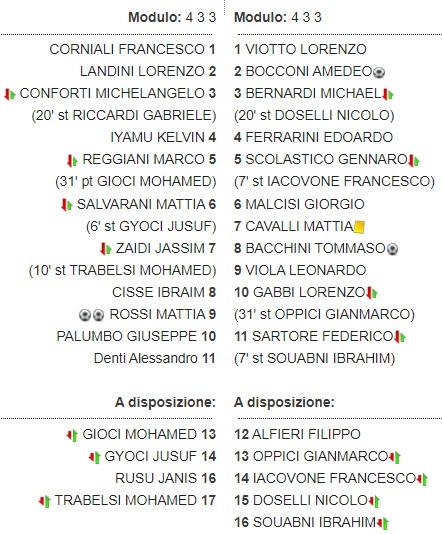 Modulo: 4 3 3

CORNIALI FRANCESCO 1

LANDINI LORENZO 2

CONFORTI MICHELANGELO 3

(20' st RICCARDI GABRIELE)

IYAMU KELVIN 4

REGGIANI MARCO 5

(31' pt GIOCI MOHAMED)

SALVARANI MATTIA 6

(6' st GYOCI JUSUF)

ZAIDI JASSIM 7

(10' st TRABELSI MOHAMED)

CISSE IBRAIM 8

ROSSI MATTIA 9

PALUMBO GIUSEPPE 10

Denti Alessandro 11

A disposizione:

GIOCI MOHAMED 13

GYOCI JUSUF 14

RUSU JANIS 16

TRABELSI MOHAMED 17

Modulo: 4 3 3

1 VIOTTO LORENZO

2 BOCCONI AMEDEO

3 BERNARDI MICHAEL

(20' st DOSELLI NICOLO)

4 FERRARINI EDOARDO

5 SCOLASTICO GENNARO

(7' st IACOVONE FRANCESCO)

6 MALCISI GIORGIO

7 CAVALLI MATTIA

8 BACCHINI TOMMASO

9 VIOLA LEONARDO

10 GABBI LORENZO

(31' st OPPICI GIANMARCO)

11 SARTORE FEDERICO

(7' st SOUABNI IBRAHIM)

A disposizione:

12 ALFIERI FILIPPO

13 OPPICI GIANMARCO

14 IACOVONE FRANCESCO

15 DOSELLI NICOLO

16 SOUABNI IBRAHIM